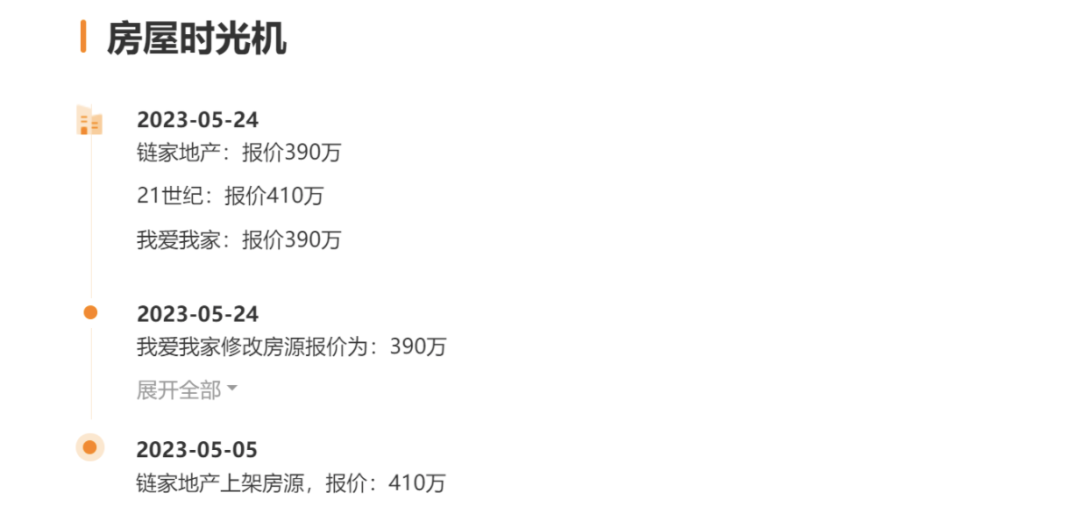 房屋时光机

2023-05-24
链家地产：报价390万

21世纪：报价410万

我爱我家：报价390万

2023-05-24
我爱我家修改房源报价为：390万

展开全部

2023-05-05
链家地产上架房源，报价：410万